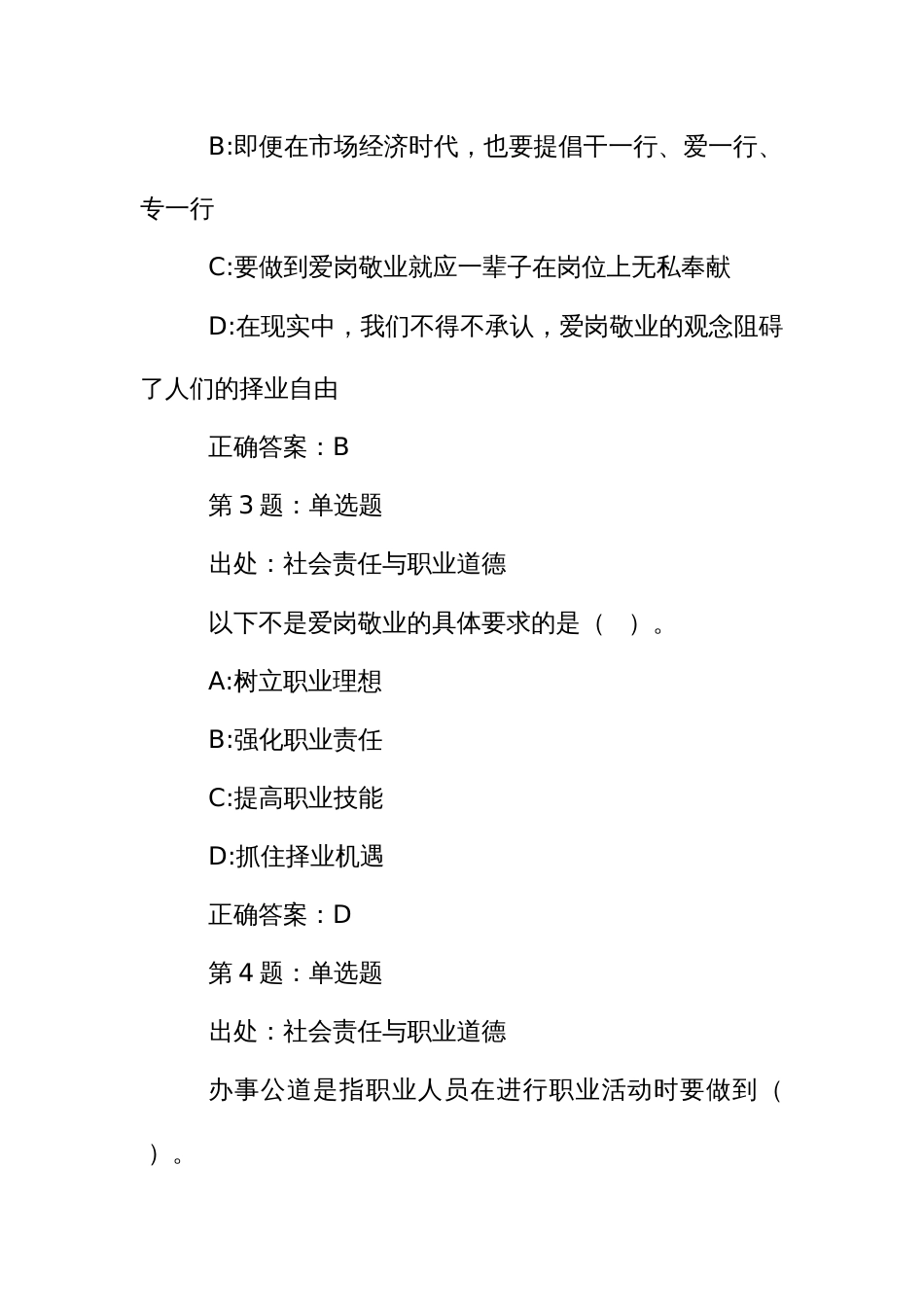 B:即便在市场经济时代，也要提倡干一行、爱一行、专一行

C:要做到爱岗敬业就应一辈子在岗位上无私奉献

D:在现实中，我们不得不承认，爱岗敬业的观念阻碍了人们的择业自由

正确答案：B

第 3 题：单选题

出处：社会责任与职业道德

以下不是爱岗敬业的具体要求的是（　）。

A:树立职业理想

B:强化职业责任

C:提高职业技能

D:抓住择业机遇

正确答案：D

第 4 题：单选题

出处：社会责任与职业道德

办事公道是指职业人员在进行职业活动时要做到（　）。